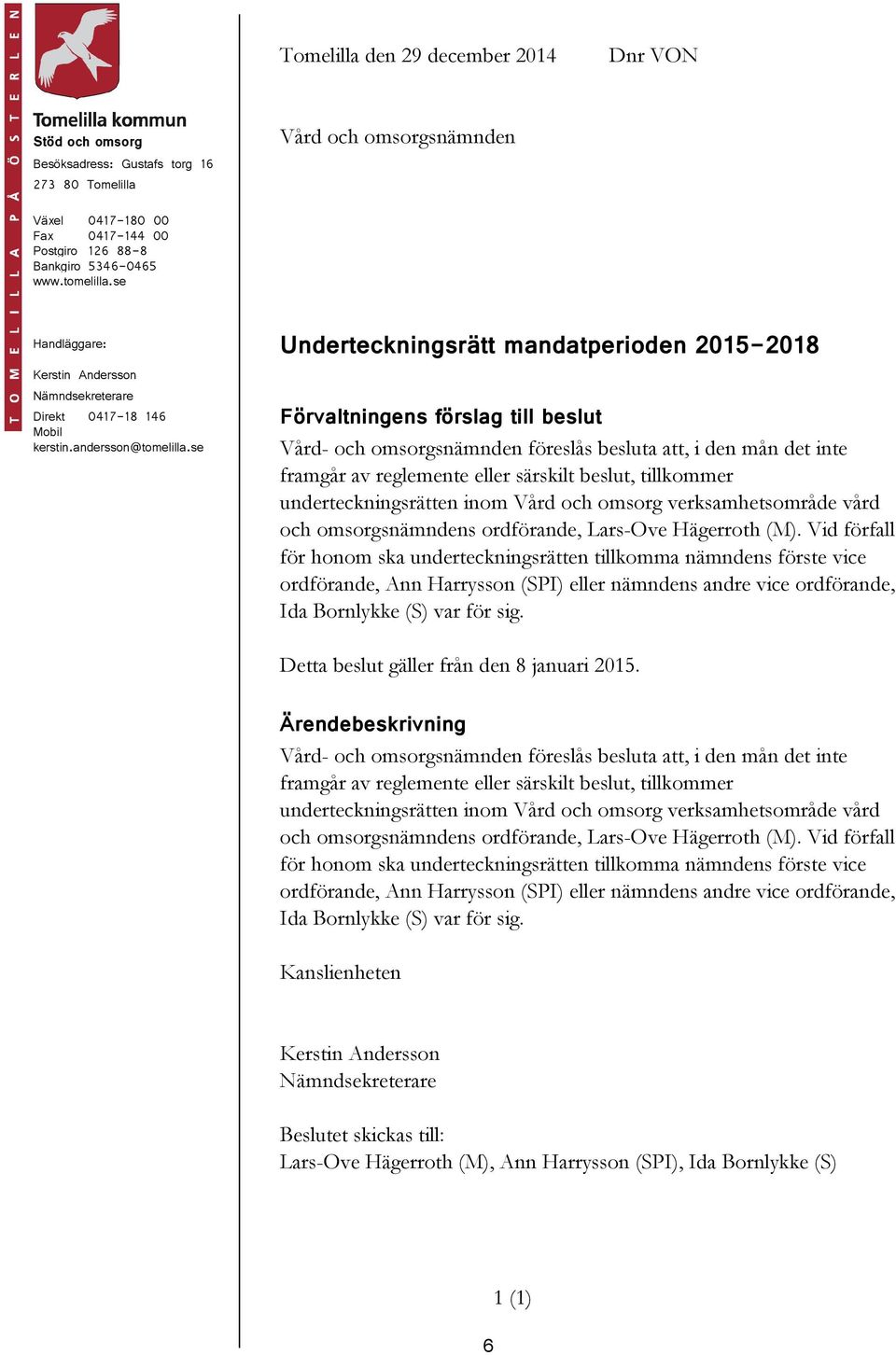 TOMELILLA PÅ ÖSTERLEN

Tomelilla kommun
Stöd och omsorg
Besöksadress: Gustafs torg 16
273 80 Tomelilla

Växel 0417-180 00
Fax 0417-144 00
Postgiro 126 88-8
Bankgiro 5346-0465
www.tomelilla.se

Handläggare:
Kerstin Andersson
Nämndsekreterare
Direkt 0417-18 146
Mobil
kerstin.andersson@tomelilla.se

Tomelilla den 29 december 2014 Dnr VON

Vård och omsorgsnämnden

Underteckningsrätt mandatperioden 2015-2018

Förvaltningens förslag till beslut
Vård- och omsorgsnämnden föreslås besluta att, i den mån det inte framgår av reglemente eller särskilt beslut, tillkommer underteckningsrätten inom Vård och omsorg verksamhetsområde vård och omsorgsnämndens ordförande, Lars-Ove Hägerroth (M). Vid förfall för honom ska underteckningsrätten tillkomma nämndens förste vice ordförande, Ann Harrysson (SPI) eller nämndens andre vice ordförande, Ida Bornlykke (S) var för sig.

Detta beslut gäller från den 8 januari 2015.

Ärendebeskrivning
Vård- och omsorgsnämnden föreslås besluta att, i den mån det inte framgår av reglemente eller särskilt beslut, tillkommer underteckningsrätten inom Vård och omsorg verksamhetsområde vård och omsorgsnämndens ordförande, Lars-Ove Hägerroth (M). Vid förfall för honom ska underteckningsrätten tillkomma nämndens förste vice ordförande, Ann Harrysson (SPI) eller nämndens andre vice ordförande, Ida Bornlykke (S) var för sig.

Kanslienheten

Kerstin Andersson
Nämndsekreterare

Beslutet skickas till:
Lars-Ove Hägerroth (M), Ann Harrysson (SPI), Ida Bornlykke (S)

1 (1)

6